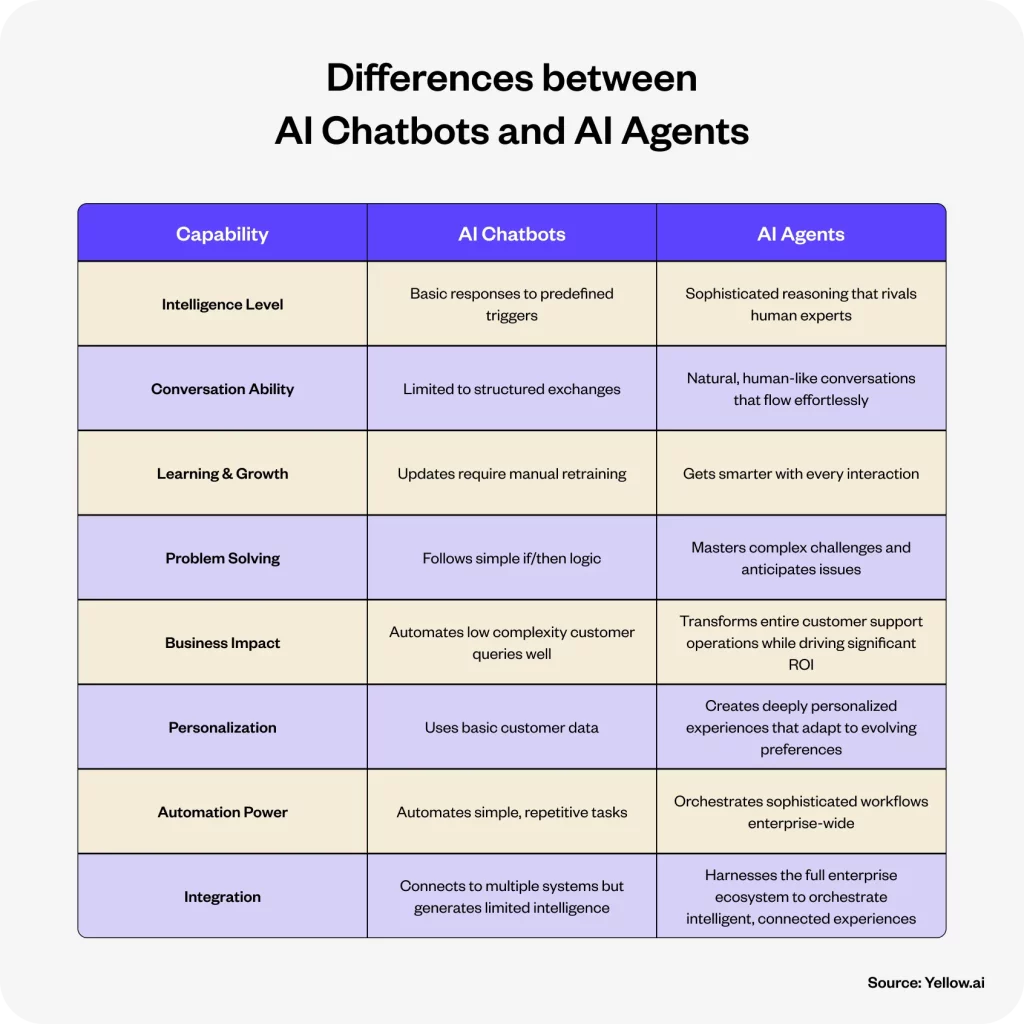 Differences between
AI Chatbots and AI Agents

| Capability | AI Chatbots | AI Agents |
|---|---|---|
| Intelligence Level | Basic responses to predefined triggers | Sophisticated reasoning that rivals human experts |
| Conversation Ability | Limited to structured exchanges | Natural, human-like conversations that flow effortlessly |
| Learning & Growth | Updates require manual retraining | Gets smarter with every interaction |
| Problem Solving | Follows simple if/then logic | Masters complex challenges and anticipates issues |
| Business Impact | Automates low complexity customer queries well | Transforms entire customer support operations while driving significant ROI |
| Personalization | Uses basic customer data | Creates deeply personalized experiences that adapt to evolving preferences |
| Automation Power | Automates simple, repetitive tasks | Orchestrates sophisticated workflows enterprise-wide |
| Integration | Connects to multiple systems but generates limited intelligence | Harnesses the full enterprise ecosystem to orchestrate intelligent, connected experiences |

Source: Yellow.ai